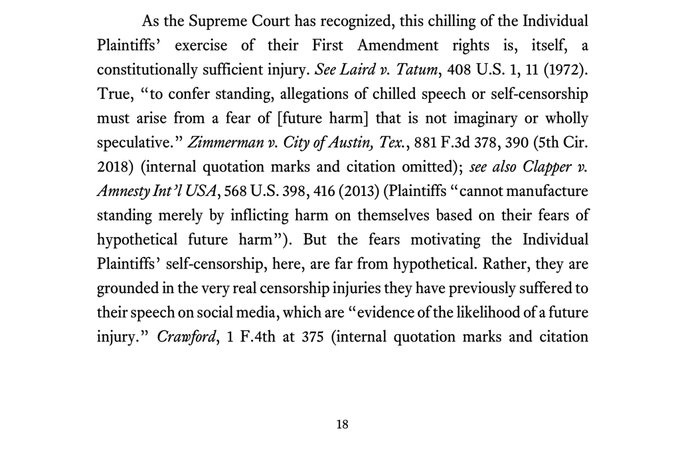 As the Supreme Court has recognized, this chilling of the Individual Plaintiffs' exercise of their First Amendment rights is, itself, a constitutionally sufficient injury. See Laird v. Tatum, 408 U.S. 1, 11 (1972). True, "to confer standing, allegations of chilled speech or self-censorship must arise from a fear of [future harm] that is not imaginary or wholly speculative." Zimmerman v. City of Austin, Tex., 881 F.3d 378, 390 (5th Cir. 2018) (internal quotation marks and citation omitted); see also Clapper v. Amnesty Int'l USA, 568 U.S. 398, 416 (2013) (Plaintiffs "cannot manufacture standing merely by inflicting harm on themselves based on their fears of hypothetical future harm"). But the fears motivating the Individual Plaintiffs' self-censorship, here, are far from hypothetical. Rather, they are grounded in the very real censorship injuries they have previously suffered to their speech on social media, which are "evidence of the likelihood of a future injury." Crawford, 1 F.4th at 375 (internal quotation marks and citation

18